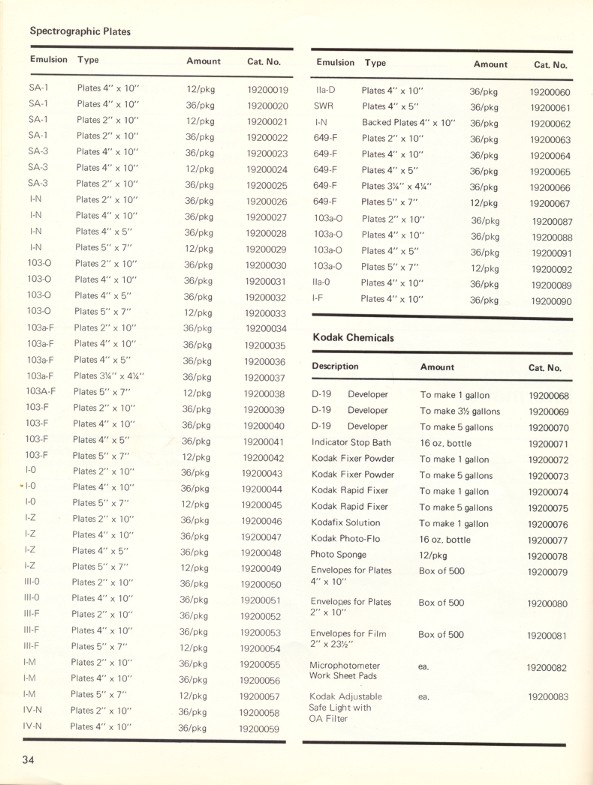 Spectrographic Plates

| Emulsion | Type | Amount | Cat. No. |
|---|---|---|---|
| SA-1 | Plates 4" x 10" | 12/pkg | 19200019 |
| SA-1 | Plates 4" x 10" | 36/pkg | 19200020 |
| SA-1 | Plates 2" x 10" | 12/pkg | 19200021 |
| SA-1 | Plates 2" x 10" | 36/pkg | 19200022 |
| SA-3 | Plates 4" x 10" | 36/pkg | 19200023 |
| SA-3 | Plates 4" x 10" | 12/pkg | 19200024 |
| SA-3 | Plates 2" x 10" | 36/pkg | 19200025 |
| I-N | Plates 2" x 10" | 36/pkg | 19200026 |
| I-N | Plates 4" x 10" | 36/pkg | 19200027 |
| I-N | Plates 4" x 5" | 36/pkg | 19200028 |
| I-N | Plates 5" x 7" | 12/pkg | 19200029 |
| 103-O | Plates 2" x 10" | 36/pkg | 19200030 |
| 103-O | Plates 4" x 10" | 36/pkg | 19200031 |
| 103-O | Plates 4" x 5" | 36/pkg | 19200032 |
| 103-O | Plates 5" x 7" | 12/pkg | 19200033 |
| 103a-F | Plates 2" x 10" | 36/pkg | 19200034 |
| 103a-F | Plates 4" x 10" | 36/pkg | 19200035 |
| 103a-F | Plates 4" x 5" | 36/pkg | 19200036 |
| 103a-F | Plates 3¼" x 4¼" | 36/pkg | 19200037 |
| 103A-F | Plates 5" x 7" | 12/pkg | 19200038 |
| 103-F | Plates 2" x 10" | 36/pkg | 19200039 |
| 103-F | Plates 4" x 10" | 36/pkg | 19200040 |
| 103-F | Plates 4" x 5" | 36/pkg | 19200041 |
| 103-F | Plates 5" x 7" | 12/pkg | 19200042 |
| I-0 | Plates 2" x 10" | 36/pkg | 19200043 |
| I-0 | Plates 4" x 10" | 36/pkg | 19200044 |
| I-0 | Plates 5" x 7" | 12/pkg | 19200045 |
| I-Z | Plates 2" x 10" | 36/pkg | 19200046 |
| I-Z | Plates 4" x 10" | 36/pkg | 19200047 |
| I-Z | Plates 4" x 5" | 36/pkg | 19200048 |
| I-Z | Plates 5" x 7" | 12/pkg | 19200049 |
| III-0 | Plates 2" x 10" | 36/pkg | 19200050 |
| III-0 | Plates 4" x 10" | 36/pkg | 19200051 |
| III-F | Plates 2" x 10" | 36/pkg | 19200052 |
| III-F | Plates 4" x 10" | 36/pkg | 19200053 |
| III-F | Plates 5" x 7" | 12/pkg | 19200054 |
| I-M | Plates 2" x 10" | 36/pkg | 19200055 |
| I-M | Plates 4" x 10" | 36/pkg | 19200056 |
| I-M | Plates 5" x 7" | 12/pkg | 19200057 |
| IV-N | Plates 2" x 10" | 36/pkg | 19200058 |
| IV-N | Plates 4" x 10" | 36/pkg | 19200059 |

| Emulsion | Type | Amount | Cat. No. |
|---|---|---|---|
| IIa-D | Plates 4" x 10" | 36/pkg | 19200060 |
| SWR | Plates 4" x 5" | 36/pkg | 19200061 |
| I-N | Backed Plates 4" x 10" | 36/pkg | 19200062 |
| 649-F | Plates 2" x 10" | 36/pkg | 19200063 |
| 649-F | Plates 4" x 10" | 36/pkg | 19200064 |
| 649-F | Plates 4" x 5" | 36/pkg | 19200065 |
| 649-F | Plates 3¼" x 4¼" | 36/pkg | 19200066 |
| 649-F | Plates 5" x 7" | 12/pkg | 19200067 |
| 103a-O | Plates 2" x 10" | 36/pkg | 19200087 |
| 103a-O | Plates 4" x 10" | 36/pkg | 19200088 |
| 103a-O | Plates 4" x 5" | 36/pkg | 19200091 |
| 103a-O | Plates 5" x 7" | 12/pkg | 19200092 |
| IIa-0 | Plates 4" x 10" | 36/pkg | 19200089 |
| I-F | Plates 4" x 10" | 36/pkg | 19200090 |

Kodak Chemicals

| Description | Amount | Cat. No. |
|---|---|---|
| D-19 Developer | To make 1 gallon | 19200068 |
| D-19 Developer | To make 3½ gallons | 19200069 |
| D-19 Developer | To make 5 gallons | 19200070 |
| Indicator Stop Bath | 16 oz. bottle | 19200071 |
| Kodak Fixer Powder | To make 1 gallon | 19200072 |
| Kodak Fixer Powder | To make 5 gallons | 19200073 |
| Kodak Rapid Fixer | To make 1 gallon | 19200074 |
| Kodak Rapid Fixer | To make 5 gallons | 19200075 |
| Kodafix Solution | To make 1 gallon | 19200076 |
| Kodak Photo-Flo | 16 oz. bottle | 19200077 |
| Photo Sponge | 12/pkg | 19200078 |
| Envelopes for Plates 4" x 10" | Box of 500 | 19200079 |
| Envelopes for Plates 2" x 10" | Box of 500 | 19200080 |
| Envelopes for Film 2" x 23½" | Box of 500 | 19200081 |
| Microphotometer Work Sheet Pads | ea. | 19200082 |
| Kodak Adjustable Safe Light with OA Filter | ea. | 19200083 |

34